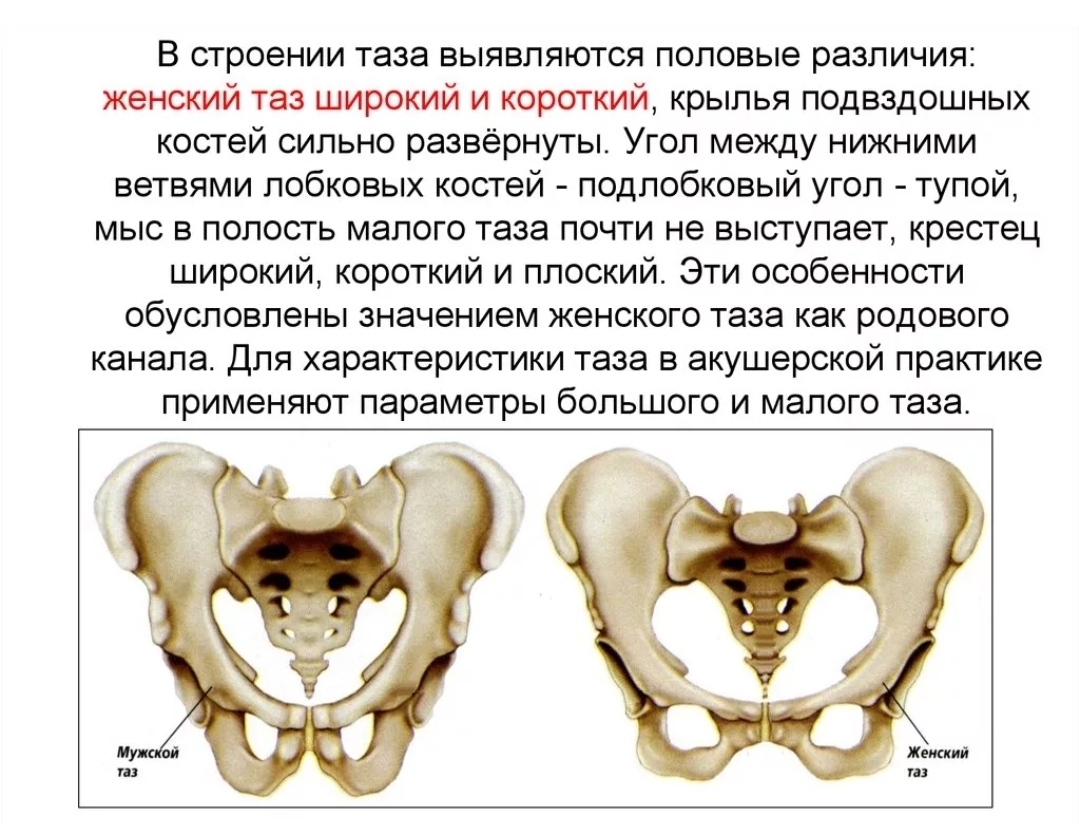 В строении таза выявляются половые различия: женский таз широкий и короткий, крылья подвздошных костей сильно развёрнуты. Угол между нижними ветвями лобковых костей - подлобковый угол - тупой, мыс в полость малого таза почти не выступает, крестец широкий, короткий и плоский. Эти особенности обусловлены значением женского таза как родового канала. Для характеристики таза в акушерской практике применяют параметры большого и малого таза.

Мужской таз

Женский таз